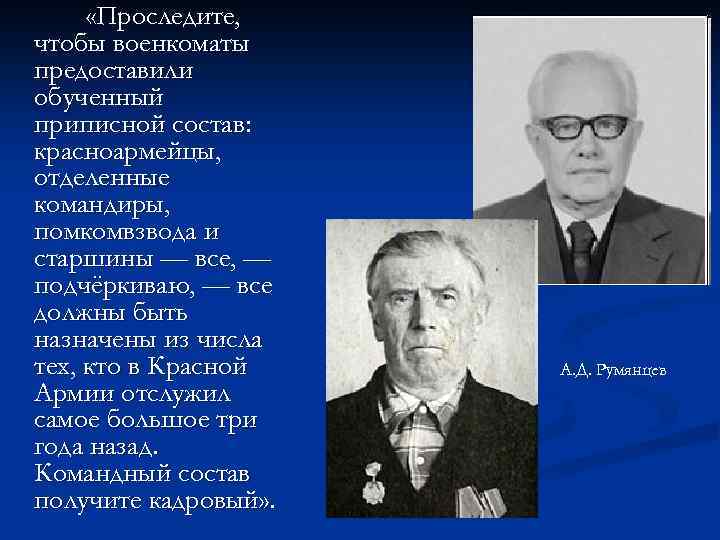 «Проследите, чтобы военкоматы предоставили обученный приписной состав: красноармейцы, отделенные командиры, помкомвзвода и старшины — все, — подчёркиваю, — все должны быть назначены из числа тех, кто в Красной Армии отслужил самое большое три года назад. Командный состав получите кадровый».

А.Д. Румянцев